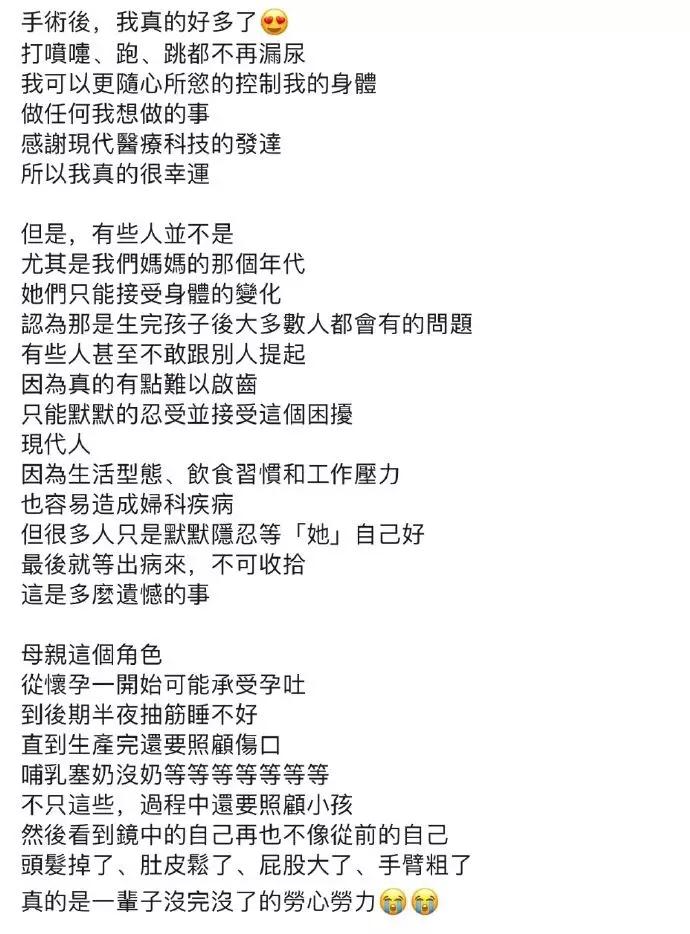 手術後，我真的好多了😍
打噴嚏、跑、跳都不再漏尿
我可以更隨心所慾的控制我的身體
做任何我想做的事
感謝現代醫療科技的發達
所以我真的很幸運

但是，有些人並不是
尤其是我們媽媽的那個年代
她們只能接受身體的變化
認為那是生完孩子後大多數人都會有的問題
有些人甚至不敢跟別人提起
因為真的有點難以啟齒
只能默默的忍受並接受這個困擾
現代人
因為生活型態、飲食習慣和工作壓力
也容易造成婦科疾病
但很多人只是默默隱忍等「她」自己好
最後就等出病來，不可收拾
這是多麼遺憾的事

母親這個角色
從懷孕一開始可能承受孕吐
到後期半夜抽筋睡不好
直到生產完還要照顧傷口
哺乳塞奶沒奶等等等等等等等
不只這些，過程中還要照顧小孩
然後看到鏡中的自己再也不像從前的自己
頭髮掉了、肚皮鬆了、屁股大了、手臂粗了
真的是一輩子沒完沒了的勞心勞力😭😭